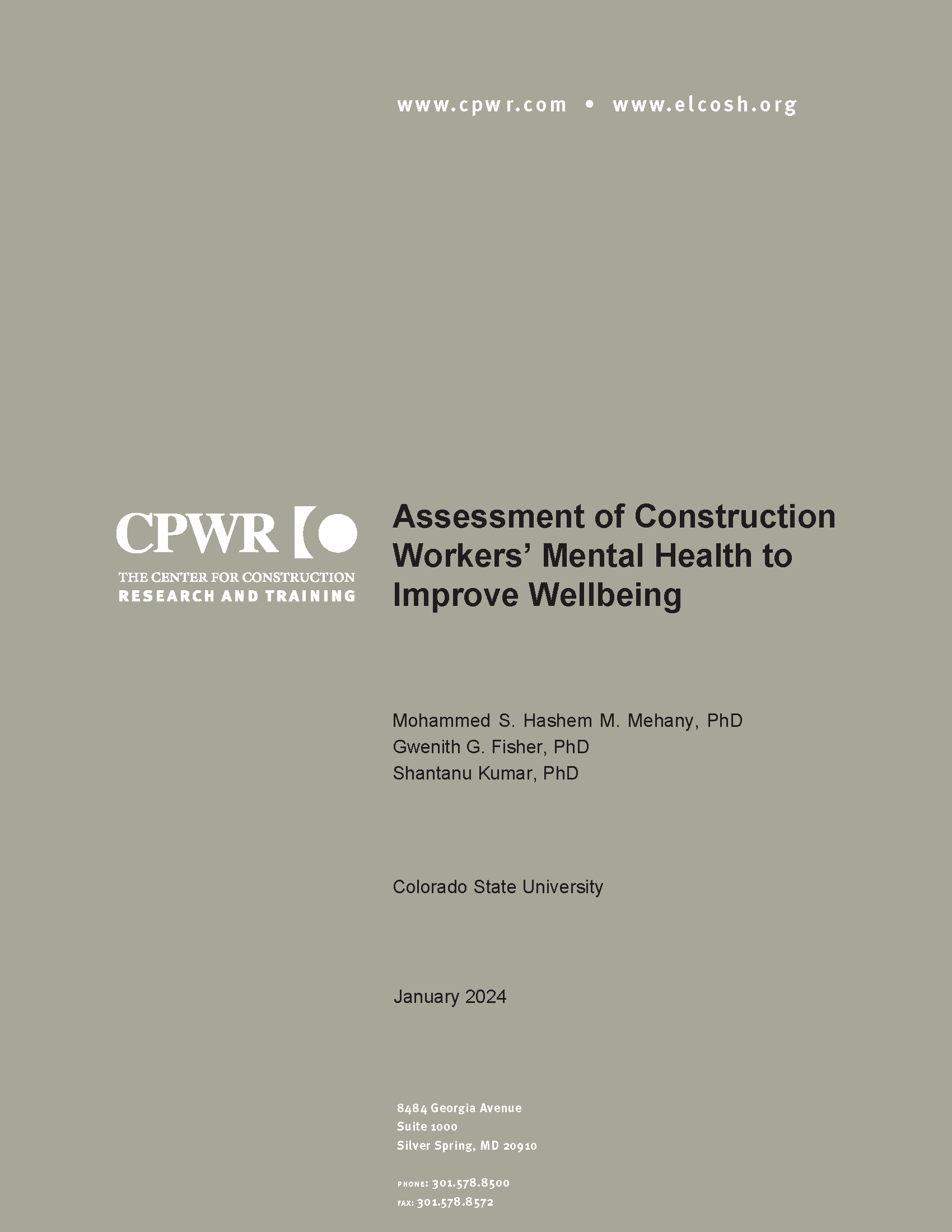 www.cpwr.com • www.elcosh.org

CPWR

THE CENTER FOR CONSTRUCTION
RESEARCH AND TRAINING

Assessment of Construction Workers' Mental Health to Improve Wellbeing

Mohammed S. Hashem M. Mehany, PhD
Gwenith G. Fisher, PhD
Shantanu Kumar, PhD

Colorado State University

January 2024

8484 Georgia Avenue
Suite 1000
Silver Spring, MD 20910

PHONE: 301.578.8500
FAX: 301.578.8572